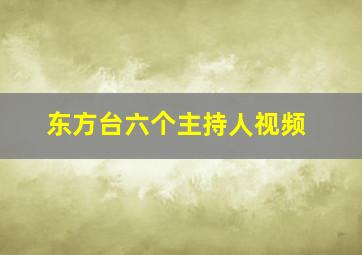 东方台六个主持人视频